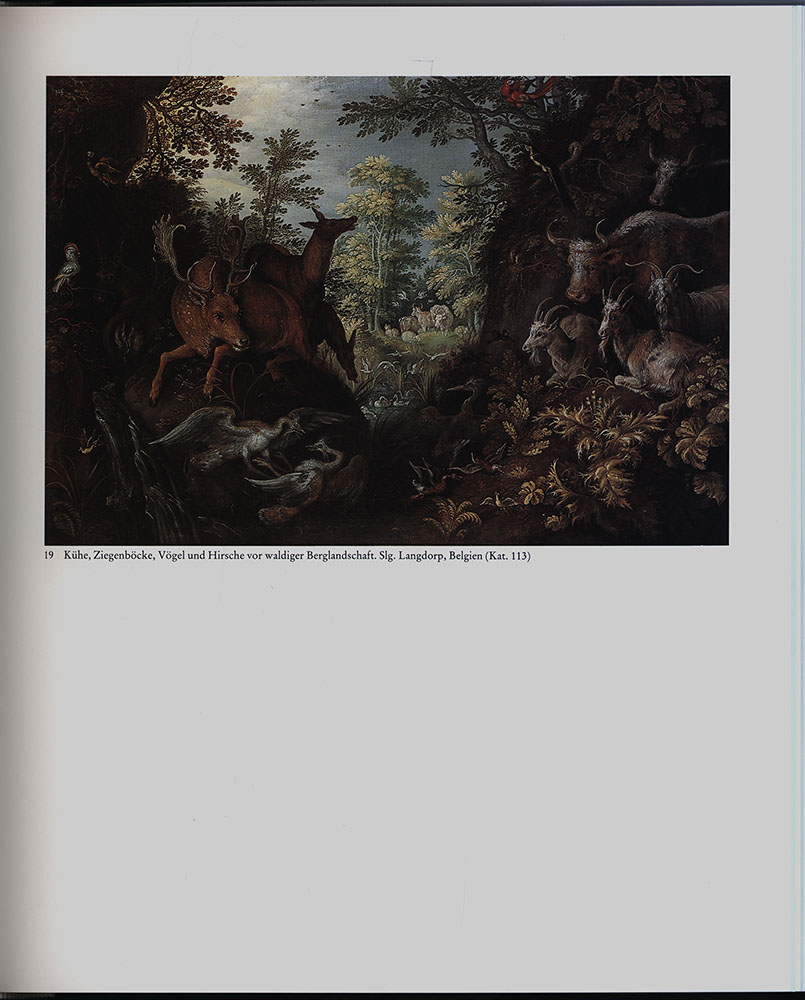 19 Kühe, Ziegenböcke, Vögel und Hirsche vor waldiger Berglandschaft. Slg. Langdorp, Belgien (Kat. 113)